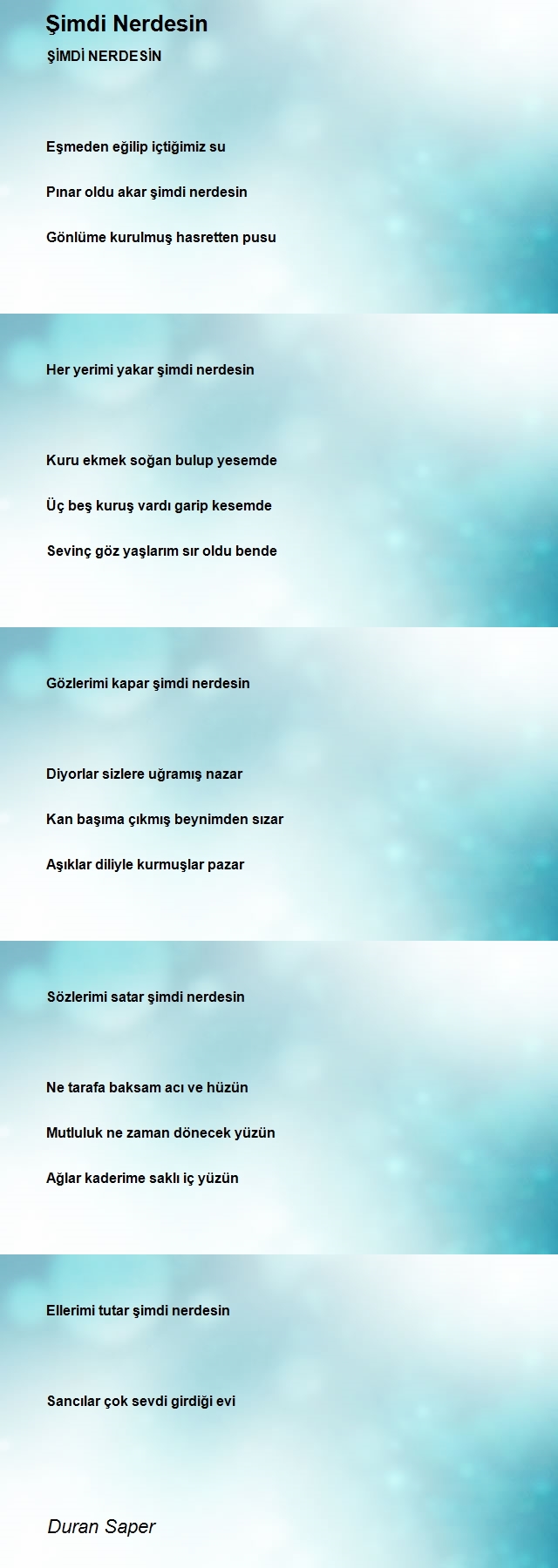 Şimdi Nerdesin

ŞİMDİ NERDESİN

Eşmeden eğilip içtiğimiz su

Pınar oldu akar şimdi nerdesin

Gönlüme kurulmuş hasretten pusu

Her yerimi yakar şimdi nerdesin

Kuru ekmek soğan bulup yesemde

Üç beş kuruş vardı garip kesemde

Sevinç göz yaşlarım sır oldu bende

Gözlerimi kapar şimdi nerdesin

Diyorlar sizlere uğramış nazar

Kan başıma çıkmış beynimden sızar

Aşıklar diliyle kurmuşlar pazar

Sözlerimi satar şimdi nerdesin

Ne tarafa baksam acı ve hüzün

Mutluluk ne zaman dönecek yüzün

Ağlar kaderime saklı iç yüzün

Ellerimi tutar şimdi nerdesin

Sancılar çok sevdi girdiği evi

Duran Saper